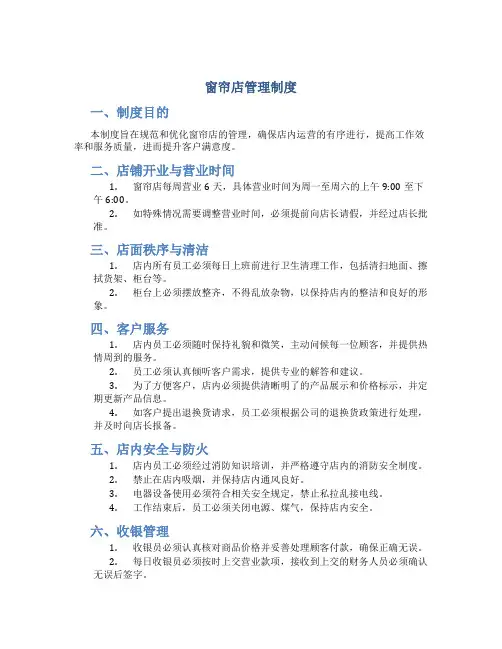 窗帘店管理制度

一、制度目的

本制度旨在规范和优化窗帘店的管理，确保店内运营的有序进行，提高工作效率和服务质量，进而提升客户满意度。

二、店铺开业与营业时间

1. 窗帘店每周营业 6 天，具体营业时间为周一至周六的上午 9:00 至下午 6:00。

2. 如特殊情况需要调整营业时间，必须提前向店长请假，并经过店长批准。

三、店面秩序与清洁

1. 店内所有员工必须每日上班前进行卫生清理工作，包括清扫地面、擦拭货架、柜台等。

2. 柜台上必须摆放整齐，不得乱放杂物，以保持店内的整洁和良好的形象。

四、客户服务

1. 店内员工必须随时保持礼貌和微笑，主动问候每一位顾客，并提供热情周到的服务。

2. 员工必须认真倾听客户需求，提供专业的解答和建议。

3. 为了方便客户，店内必须提供清晰明了的产品展示和价格标示，并定期更新产品信息。

4. 如客户提出退换货请求，员工必须根据公司的退换货政策进行处理，并及时向店长报备。

五、店内安全与防火

1. 店内员工必须经过消防知识培训，并严格遵守店内的消防安全制度。

2. 禁止在店内吸烟，并保持店内通风良好。

3. 电器设备使用必须符合相关安全规定，禁止私拉乱接电线。

4. 工作结束后，员工必须关闭电源、煤气，保持店内安全。

六、收银管理

1. 收银员必须认真核对商品价格并妥善处理顾客付款，确保正确无误。

2. 每日收银员必须按时上交营业款项，接收到上交的财务人员必须确认无误后签字。